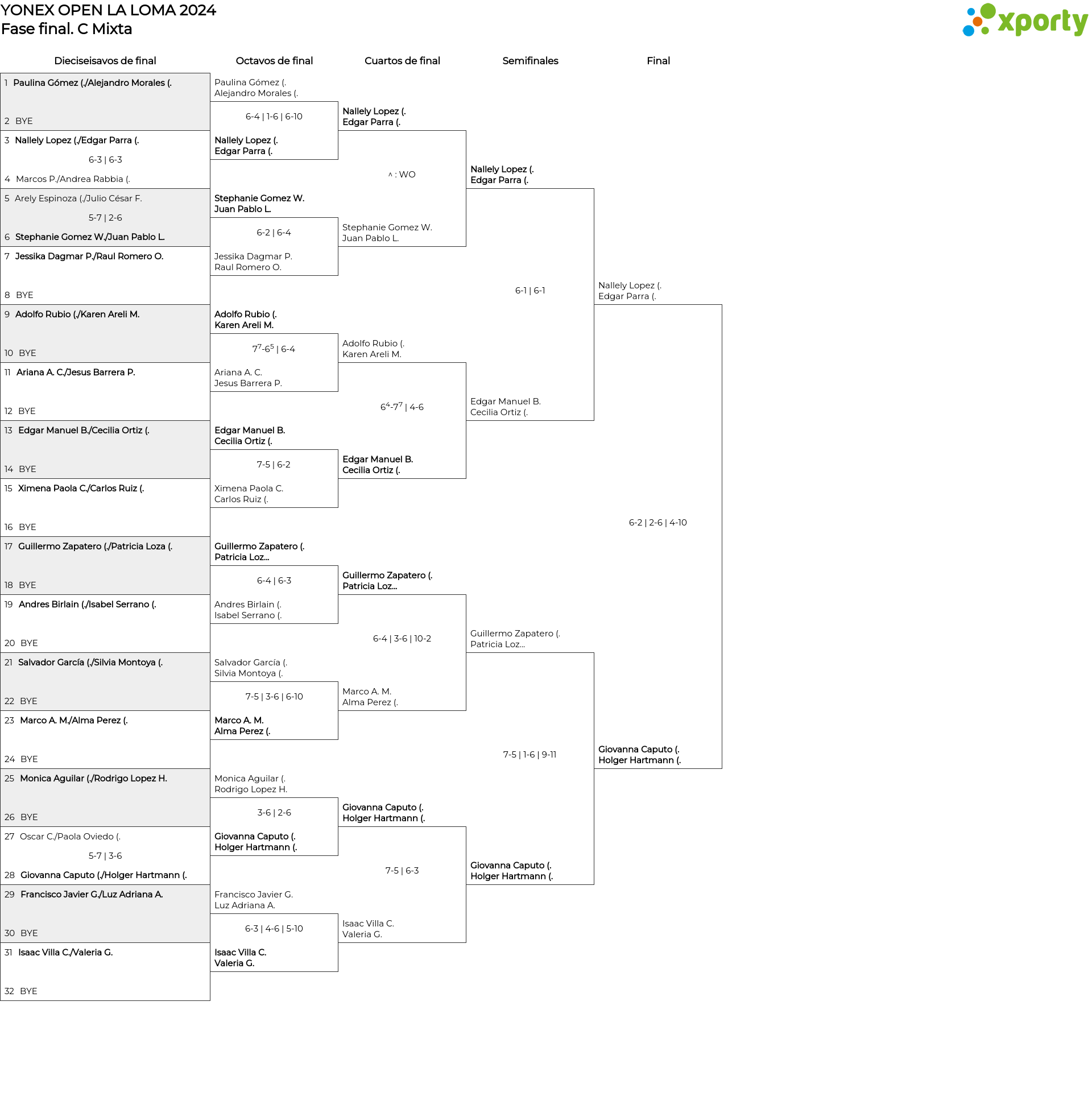 YONEX OPEN LA LOMA 2024
Fase final. C Mixta

xporty

Dieciseisavos de final

1 Paulina Gómez (./Alejandro Morales (.
2 BYE
3 Nallely Lopez (./Edgar Parra (.
6-3 | 6-3
4 Marcos P./Andrea Rabbia (.
5 Arely Espinoza (./Julio César F.
5-7 | 2-6
6 Stephanie Gomez W./Juan Pablo L.
7 Jessika Dagmar P./Raul Romero O.
8 BYE
9 Adolfo Rubio (./Karen Areli M.
10 BYE
11 Ariana A. C./Jesus Barrera P.
12 BYE
13 Edgar Manuel B./Cecilia Ortiz (.
14 BYE
15 Ximena Paola C./Carlos Ruiz (.
16 BYE
17 Guillermo Zapatero (./Patricia Loza (.
18 BYE
19 Andres Birlain (./Isabel Serrano (.
20 BYE
21 Salvador García (./Silvia Montoya (.
22 BYE
23 Marco A. M./Alma Perez (.
24 BYE
25 Monica Aguilar (./Rodrigo Lopez H.
26 BYE
27 Oscar C./Paola Oviedo (.
5-7 | 3-6
28 Giovanna Caputo (./Holger Hartmann (.
29 Francisco Javier G./Luz Adriana A.
30 BYE
31 Isaac Villa C./Valeria G.
32 BYE

Octavos de final

Paulina Gómez (.
Alejandro Morales (.
6-4 | 1-6 | 6-10
Nallely Lopez (.
Edgar Parra (.
Stephanie Gomez W.
Juan Pablo L.
6-2 | 6-4
Jessika Dagmar P.
Raul Romero O.
Adolfo Rubio (.
Karen Areli M.
$7^7$-$6^5$ | 6-4
Ariana A. C.
Jesus Barrera P.
Edgar Manuel B.
Cecilia Ortiz (.
7-5 | 6-2
Ximena Paola C.
Carlos Ruiz (.
Guillermo Zapatero (.
Patricia Loz...
6-4 | 6-3
Andres Birlain (.
Isabel Serrano (.
Salvador García (.
Silvia Montoya (.
7-5 | 3-6 | 6-10
Marco A. M.
Alma Perez (.
Monica Aguilar (.
Rodrigo Lopez H.
3-6 | 2-6
Giovanna Caputo (.
Holger Hartmann (.
Francisco Javier G.
Luz Adriana A.
6-3 | 4-6 | 5-10
Isaac Villa C.
Valeria G.

Cuartos de final

Nallely Lopez (.
Edgar Parra (.
^ : WO
Stephanie Gomez W.
Juan Pablo L.
Adolfo Rubio (.
Karen Areli M.
$6^4$-$7^7$ | 4-6
Edgar Manuel B.
Cecilia Ortiz (.
Guillermo Zapatero (.
Patricia Loz...
6-4 | 3-6 | 10-2
Marco A. M.
Alma Perez (.
Giovanna Caputo (.
Holger Hartmann (.
7-5 | 6-3
Isaac Villa C.
Valeria G.

Semifinales

Nallely Lopez (.
Edgar Parra (.
6-1 | 6-1
Edgar Manuel B.
Cecilia Ortiz (.
Guillermo Zapatero (.
Patricia Loz...
7-5 | 1-6 | 9-11
Giovanna Caputo (.
Holger Hartmann (.

Final

Nallely Lopez (.
Edgar Parra (.
6-2 | 2-6 | 4-10
Giovanna Caputo (.
Holger Hartmann (.